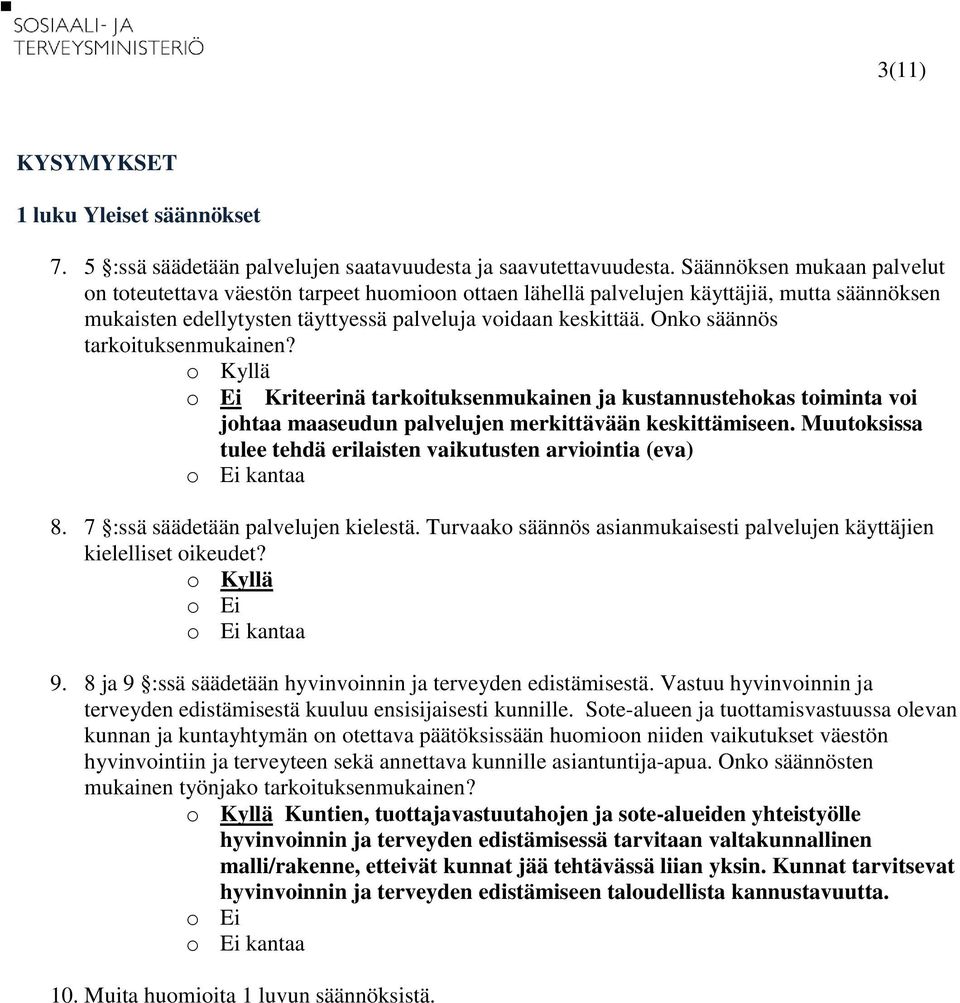 SOSIAALI- JA TERVEYSMINISTERIÖ

3(11)

KYSYMYKSET

1 luku Yleiset säännökset

7. 5 §:ssä säädetään palvelujen saatavuudesta ja saavutettavuudesta. Säännöksen mukaan palvelut on toteutettava väestön tarpeet huomioon ottaen lähellä palvelujen käyttäjiä, mutta säännöksen mukaisten edellytysten täyttyessä palveluja voidaan keskittää. Onko säännös tarkoituksenmukainen?
o Kyllä
o Ei Kriteerinä tarkoituksenmukainen ja kustannustehokas toiminta voi johtaa maaseudun palvelujen merkittävään keskittämiseen. Muutoksissa tulee tehdä erilaisten vaikutusten arviointia (eva)
o Ei kantaa

8. 7 §:ssä säädetään palvelujen kielestä. Turvaako säännös asianmukaisesti palvelujen käyttäjien kielelliset oikeudet?
o Kyllä
o Ei
o Ei kantaa

9. 8 ja 9 §:ssä säädetään hyvinvoinnin ja terveyden edistämisestä. Vastuu hyvinvoinnin ja terveyden edistämisestä kuuluu ensisijaisesti kunnille. Sote-alueen ja tuottamisvastuussa olevan kunnan ja kuntayhtymän on otettava päätöksissään huomioon niiden vaikutukset väestön hyvinvointiin ja terveyteen sekä annettava kunnille asiantuntija-apua. Onko säännösten mukainen työnjako tarkoituksenmukainen?
o Kyllä Kuntien, tuottajavastuutahojen ja sote-alueiden yhteistyölle hyvinvoinnin ja terveyden edistämisessä tarvitaan valtakunnallinen malli/rakenne, etteivät kunnat jää tehtävässä liian yksin. Kunnat tarvitsevat hyvinvoinnin ja terveyden edistämiseen taloudellista kannustavuutta.
o Ei
o Ei kantaa

10. Muita huomioita 1 luvun säännöksistä.